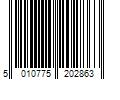 5 010775 202863